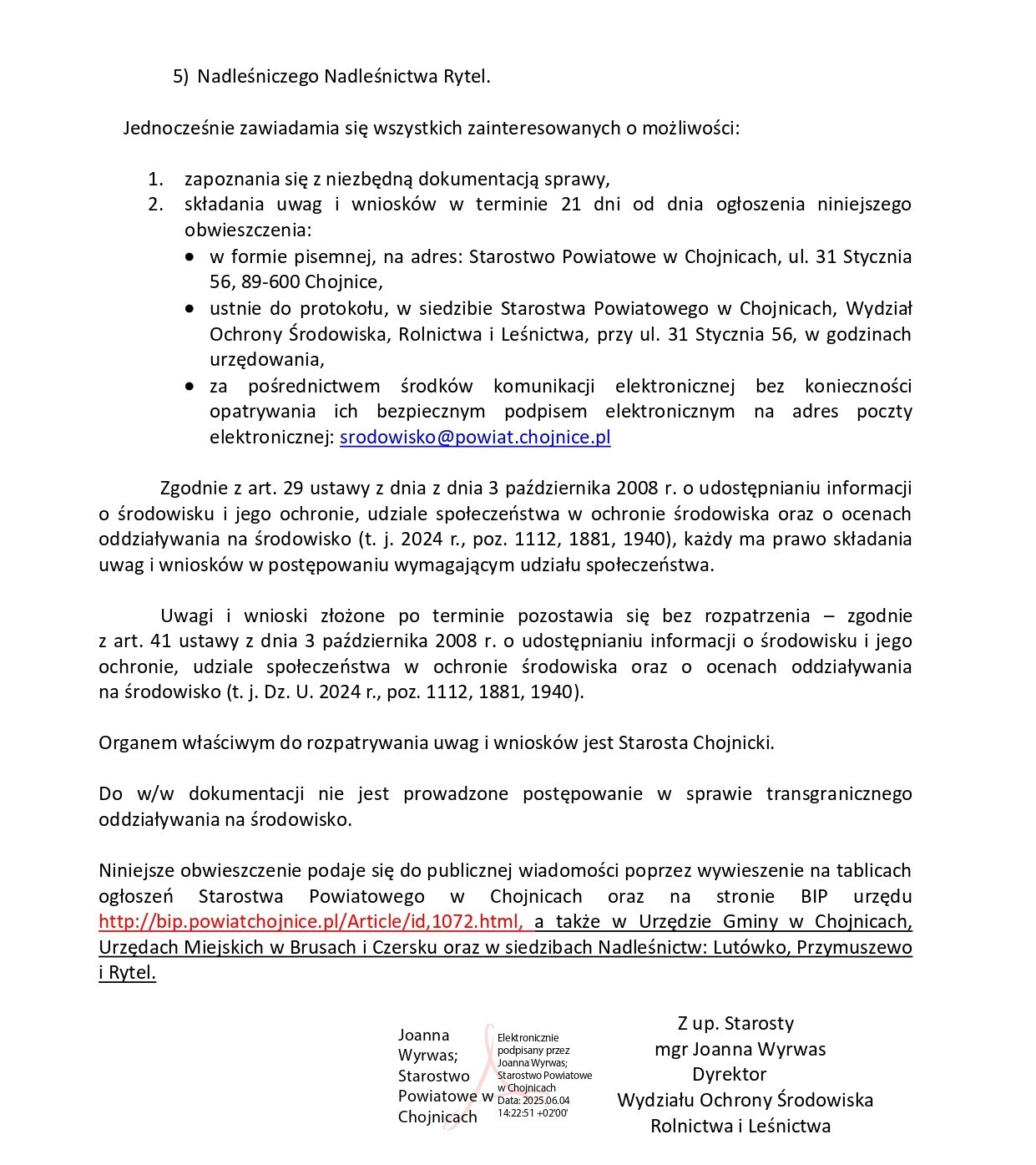 5) Nadleśniczego Nadleśnictwa Rytel.

Jednocześnie zawiadamia się wszystkich zainteresowanych o możliwości:

1. zapoznania się z niezbędną dokumentacją sprawy,
2. składania uwag i wniosków w terminie 21 dni od dnia ogłoszenia niniejszego obwieszczenia:
• w formie pisemnej, na adres: Starostwo Powiatowe w Chojnicach, ul. 31 Stycznia 56, 89-600 Chojnice,
• ustnie do protokołu, w siedzibie Starostwa Powiatowego w Chojnicach, Wydział Ochrony Środowiska, Rolnictwa i Leśnictwa, przy ul. 31 Stycznia 56, w godzinach urzędowania,
• za pośrednictwem środków komunikacji elektronicznej bez konieczności opatrywania ich bezpiecznym podpisem elektronicznym na adres poczty elektronicznej: srodowisko@powiat.chojnice.pl

Zgodnie z art. 29 ustawy z dnia z dnia 3 października 2008 r. o udostępnianiu informacji o środowisku i jego ochronie, udziale społeczeństwa w ochronie środowiska oraz o ocenach oddziaływania na środowisko (t. j. 2024 r., poz. 1112, 1881, 1940), każdy ma prawo składania uwag i wniosków w postępowaniu wymagającym udziału społeczeństwa.

Uwagi i wnioski złożone po terminie pozostawia się bez rozpatrzenia – zgodnie z art. 41 ustawy z dnia 3 października 2008 r. o udostępnianiu informacji o środowisku i jego ochronie, udziale społeczeństwa w ochronie środowiska oraz o ocenach oddziaływania na środowisko (t. j. Dz. U. 2024 r., poz. 1112, 1881, 1940).

Organem właściwym do rozpatrywania uwag i wniosków jest Starosta Chojnicki.

Do w/w dokumentacji nie jest prowadzone postępowanie w sprawie transgranicznego oddziaływania na środowisko.

Niniejsze obwieszczenie podaje się do publicznej wiadomości poprzez wywieszenie na tablicach ogłoszeń Starostwa Powiatowego w Chojnicach oraz na stronie BIP urzędu http://bip.powiatchojnice.pl/Article/id,1072.html, a także w Urzędzie Gminy w Chojnicach, Urzędach Miejskich w Brusach i Czersku oraz w siedzibach Nadleśnictw: Lutówko, Przymuszewo i Rytel.

Joanna Wyrwas; Starostwo Powiatowe w Chojnicach

Elektronicznie podpisany przez Joanna Wyrwas; Starostwo Powiatowe w Chojnicach Data: 2025.06.04 14:22:51 +02'00'

Z up. Starosty
mgr Joanna Wyrwas
Dyrektor
Wydziału Ochrony Środowiska
Rolnictwa i Leśnictwa